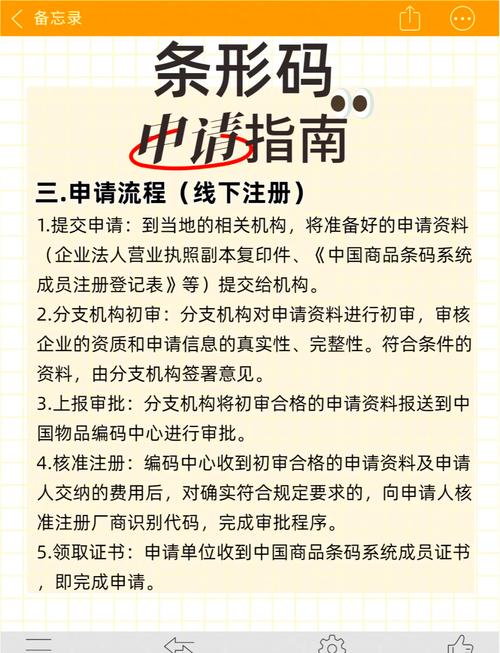 备忘录

条形码
申请指南

三.申请流程（线下注册）

1.提交申请：到当地的相关机构，将准备好的申请资料（企业法人营业执照副本复印件、《中国商品条码系统成员注册登记表》等）提交给机构。

2.分支机构初审：分支机构对申请资料进行初审，审核企业的资质和申请信息的真实性、完整性。符合条件的资料，由分支机构签署意见。

3.上报审批：分支机构将初审合格的申请资料报送到中国物品编码中心进行审批。

4.核准注册：编码中心收到初审合格的申请资料及申请人交纳的费用后，对确实符合规定要求的，向申请人核准注册厂商识别代码，完成审批程序。

5.领取证书：申请单位收到中国商品条码系统成员证书，即完成申请。